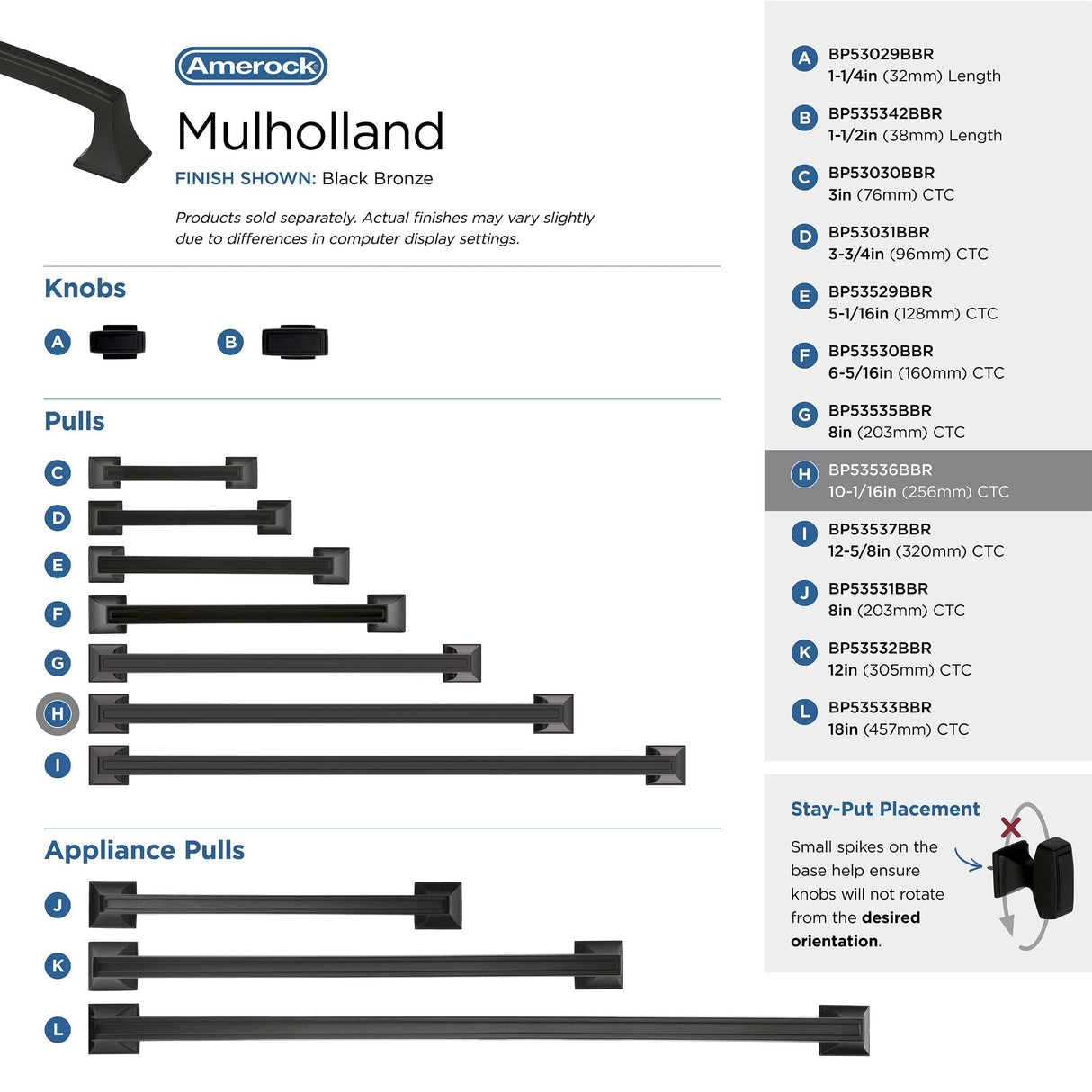 Amerock

Mulholland

FINISH SHOWN: Black Bronze

Products sold separately. Actual finishes may vary slightly due to differences in computer display settings.

Knobs

A

B

Pulls

C

D

E

F

G

H

I

Appliance Pulls

J

K

L

A BP53029BBR
1-1/4in (32mm) Length

B BP535342BBR
1-1/2in (38mm) Length

C BP53030BBR
3in (76mm) CTC

D BP53031BBR
3-3/4in (96mm) CTC

E BP53529BBR
5-1/16in (128mm) CTC

F BP53530BBR
6-5/16in (160mm) CTC

G BP53535BBR
8in (203mm) CTC

H BP53536BBR
10-1/16in (256mm) CTC

I BP53537BBR
12-5/8in (320mm) CTC

J BP53531BBR
8in (203mm) CTC

K BP53532BBR
12in (305mm) CTC

L BP53533BBR
18in (457mm) CTC

Stay-Put Placement

Small spikes on the base help ensure knobs will not rotate from the desired orientation.